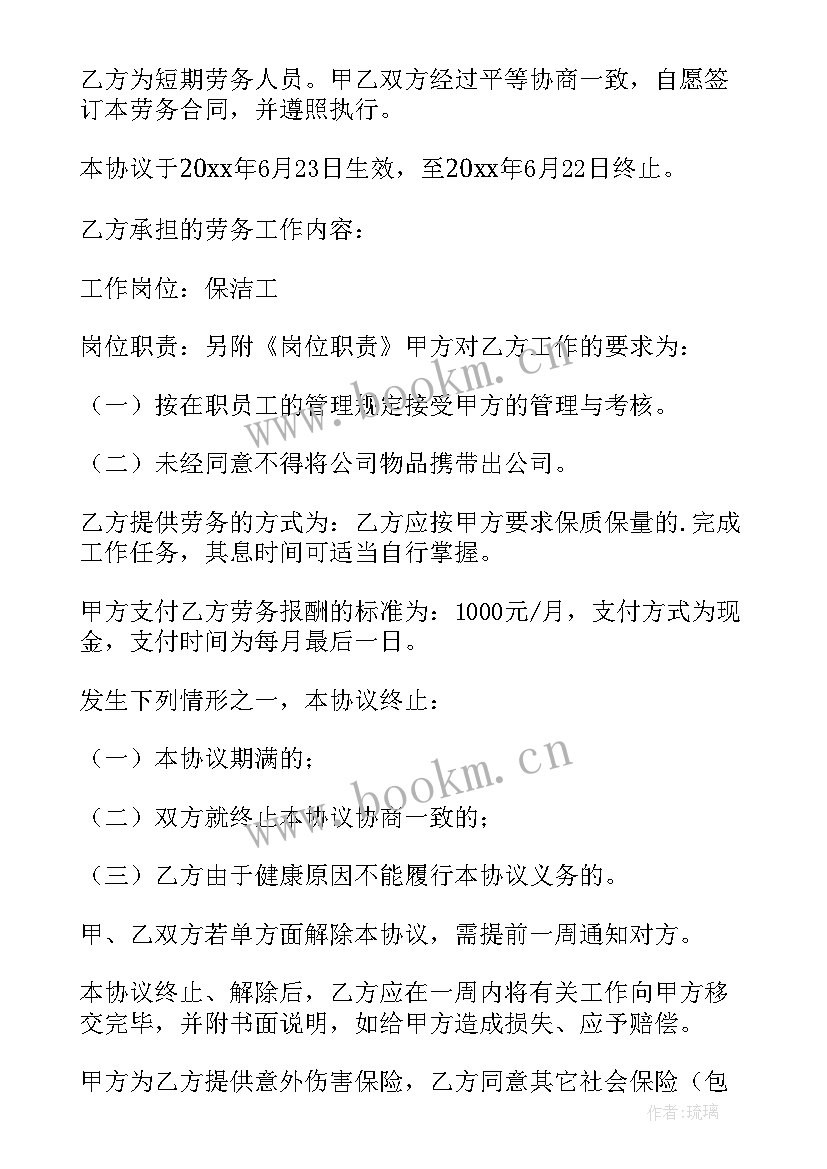 乙方为短期劳务人员。甲乙双方经过平等协商一致，自愿签订本劳务合同，并遵照执行。

本协议于20xx年6月23日生效，至20xx年6月22日终止。

乙方承担的劳务工作内容：

工作岗位：保洁工

岗位职责：另附《岗位职责》甲方对乙方工作的要求为：

（一）按在职员工的管理规定接受甲方的管理与考核。

（二）未经同意不得将公司物品携带出公司。

乙方提供劳务的方式为：乙方应按甲方要求保质保量的.完成工作任务，其息时间可适当自行掌握。

甲方支付乙方劳务报酬的标准为：1000元/月，支付方式为现金，支付时间为每月最后一日。

发生下列情形之一，本协议终止：

（一）本协议期满的；

（二）双方就终止本协议协商一致的；

（三）乙方由于健康原因不能履行本协议义务的。

甲、乙双方若单方面解除本协议，需提前一周通知对方。

本协议终止、解除后，乙方应在一周内将有关工作向甲方移交完毕，并附书面说明，如给甲方造成损失、应予赔偿。

甲方为乙方提供意外伤害保险，乙方同意其它社会保险（包

www.bookm.cn

www.bookm.cn

作者：琉璃